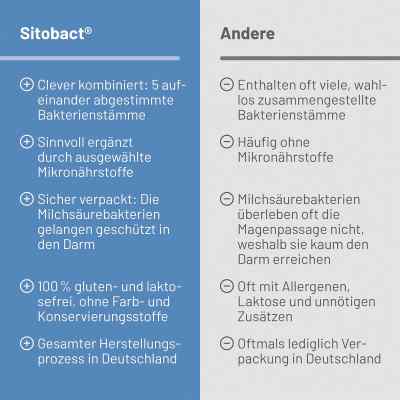 Sitobact®

Clever kombiniert: 5 aufeinander abgestimmte Bakterienstämme

Sinnvoll ergänzt durch ausgewählte Mikronährstoffe

Sicher verpackt: Die Milchsäurebakterien gelangen geschützt in den Darm

100 % gluten- und laktosefrei, ohne Farb- und Konservierungsstoffe

Gesamter Herstellungsprozess in Deutschland

Andere

Enthalten oft viele, wahllos zusammengestellte Bakterienstämme

Häufig ohne Mikronährstoffe

Milchsäurebakterien überleben oft die Magenpassage nicht, weshalb sie kaum den Darm erreichen

Oft mit Allergenen, Laktose und unnötigen Zusätzen

Oftmals lediglich Verpackung in Deutschland